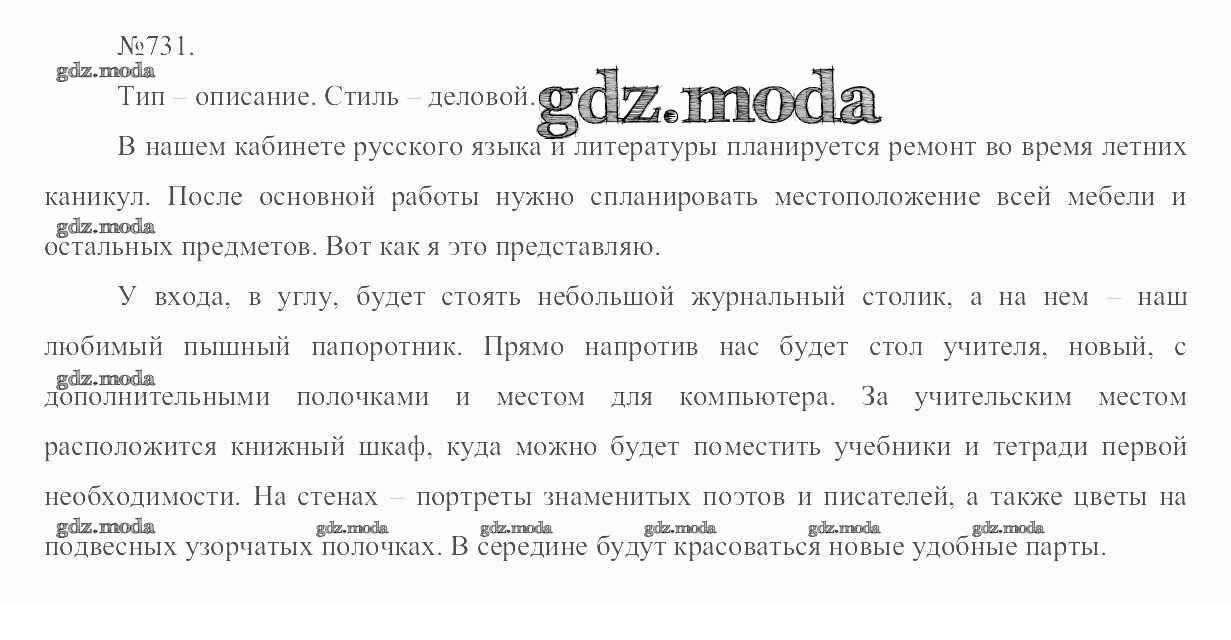 №731.

gdz.moda

Тип – описание. Стиль – деловой. gdz.moda

В нашем кабинете русского языка и литературы планируется ремонт во время летних каникул. После основной работы нужно спланировать местоположение всей мебели и остальных предметов. Вот как я это представляю.

gdz.moda

У входа, в углу, будет стоять небольшой журнальный столик, а на нем – наш любимый пышный папоротник. Прямо напротив нас будет стол учителя, новый, с дополнительными полочками и местом для компьютера. За учительским местом расположится книжный шкаф, куда можно будет поместить учебники и тетради первой необходимости. На стенах – портреты знаменитых поэтов и писателей, а также цветы на подвесных узорчатых полочках. В середине будут красоваться новые удобные парты.

gdz.moda

gdz.moda gdz.moda gdz.moda gdz.moda gdz.moda gdz.moda